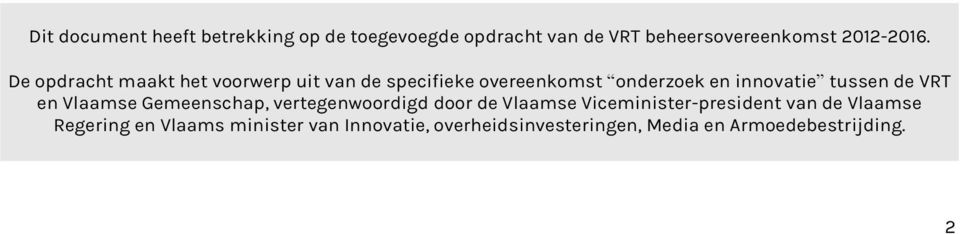 Dit document heeft betrekking op de toegevoegde opdracht van de VRT beheersovereenkomst 2012-2016.

De opdracht maakt het voorwerp uit van de specifieke overeenkomst “onderzoek en innovatie” tussen de VRT en Vlaamse Gemeenschap, vertegenwoordigd door de Vlaamse Viceminister-president van de Vlaamse Regering en Vlaams minister van Innovatie, overheidsinvesteringen, Media en Armoedebestrijding.

2